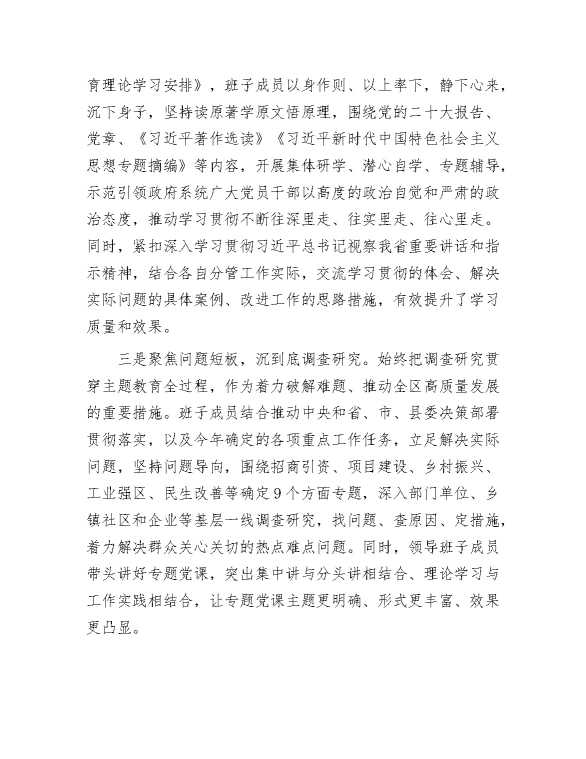 育理论学习安排》，班子成员以身作则、以上率下，静下心来，沉下身子，坚持读原著学原文悟原理，围绕党的二十大报告、党章、《习近平著作选读》《习近平新时代中国特色社会主义思想专题摘编》等内容，开展集体研学、潜心自学、专题辅导，示范引领政府系统广大党员干部以高度的政治自觉和严肃的政治态度，推动学习贯彻不断往深里走、往实里走、往心里走。同时，紧扣深入学习贯彻习近平总书记视察我省重要讲话和指示精神，结合各自分管工作实际，交流学习贯彻的体会、解决实际问题的具体案例、改进工作的思路措施，有效提升了学习质量和效果。

三是聚焦问题短板，沉到底调查研究。始终把调查研究贯穿主题教育全过程，作为着力破解难题、推动全区高质量发展的重要措施。班子成员结合推动中央和省、市、县委决策部署贯彻落实，以及今年确定的各项重点工作任务，立足解决实际问题，坚持问题导向，围绕招商引资、项目建设、乡村振兴、工业强区、民生改善等确定9个方面专题，深入部门单位、乡镇社区和企业等基层一线调查研究，找问题、查原因、定措施，着力解决群众关心关切的热点难点问题。同时，领导班子成员带头讲好专题党课，突出集中讲与分头讲相结合、理论学习与工作实践相结合，让专题党课主题更明确、形式更丰富、效果更凸显。